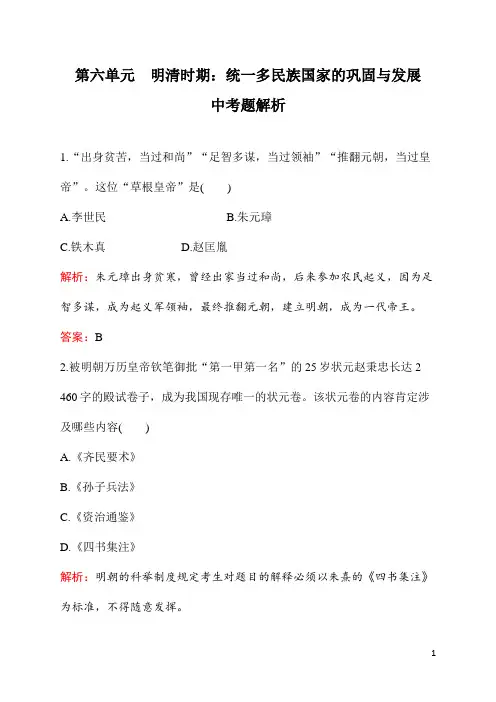 第六单元　明清时期：统一多民族国家的巩固与发展

中考题解析

1.“出身贫苦，当过和尚”“足智多谋，当过领袖”“推翻元朝，当过皇帝”。这位“草根皇帝”是(　　)

A.李世民　　　　B.朱元璋

C.铁木真　　　　D.赵匡胤

解析：朱元璋出身贫寒，曾经出家当过和尚，后来参加农民起义，因为足智多谋，成为起义军领袖，最终推翻元朝，建立明朝，成为一代帝王。

答案：B

2.被明朝万历皇帝钦笔御批“第一甲第一名”的25岁状元赵秉忠长达2 460字的殿试卷子，成为我国现存唯一的状元卷。该状元卷的内容肯定涉及哪些内容(　　)

A.《齐民要术》

B.《孙子兵法》

C.《资治通鉴》

D.《四书集注》

解析：明朝的科举制度规定考生对题目的解释必须以朱熹的《四书集注》为标准，不得随意发挥。

1